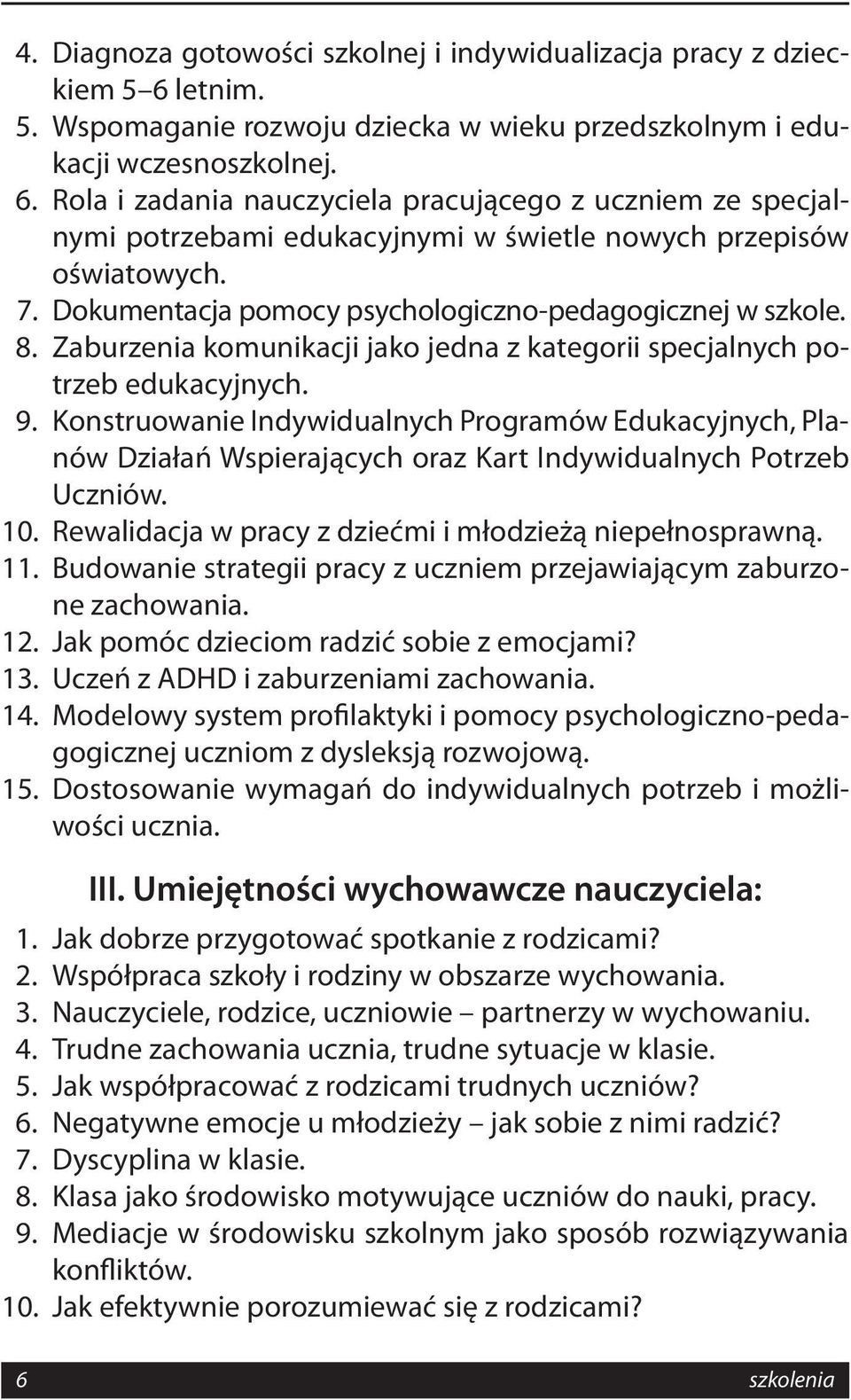 4. Diagnoza gotowości szkolnej i indywidualizacja pracy z dzieckiem 5–6 letnim.
5. Wspomaganie rozwoju dziecka w wieku przedszkolnym i edukacji wczesnoszkolnej.
6. Rola i zadania nauczyciela pracującego z uczniem ze specjalnymi potrzebami edukacyjnymi w świetle nowych przepisów oświatowych.
7. Dokumentacja pomocy psychologiczno-pedagogicznej w szkole.
8. Zaburzenia komunikacji jako jedna z kategorii specjalnych potrzeb edukacyjnych.
9. Konstruowanie Indywidualnych Programów Edukacyjnych, Planów Działań Wspierających oraz Kart Indywidualnych Potrzeb Uczniów.
10. Rewalidacja w pracy z dziećmi i młodzieżą niepełnosprawną.
11. Budowanie strategii pracy z uczniem przejawiającym zaburzone zachowania.
12. Jak pomóc dzieciom radzić sobie z emocjami?
13. Uczeń z ADHD i zaburzeniami zachowania.
14. Modelowy system profilaktyki i pomocy psychologiczno-pedagogicznej uczniom z dysleksją rozwojową.
15. Dostosowanie wymagań do indywidualnych potrzeb i możliwości ucznia.

III. Umiejętności wychowawcze nauczyciela:

1. Jak dobrze przygotować spotkanie z rodzicami?
2. Współpraca szkoły i rodziny w obszarze wychowania.
3. Nauczyciele, rodzice, uczniowie – partnerzy w wychowaniu.
4. Trudne zachowania ucznia, trudne sytuacje w klasie.
5. Jak współpracować z rodzicami trudnych uczniów?
6. Negatywne emocje u młodzieży – jak sobie z nimi radzić?
7. Dyscyplina w klasie.
8. Klasa jako środowisko motywujące uczniów do nauki, pracy.
9. Mediacje w środowisku szkolnym jako sposób rozwiązywania konfliktów.
10. Jak efektywnie porozumiewać się z rodzicami?

6 szkolenia